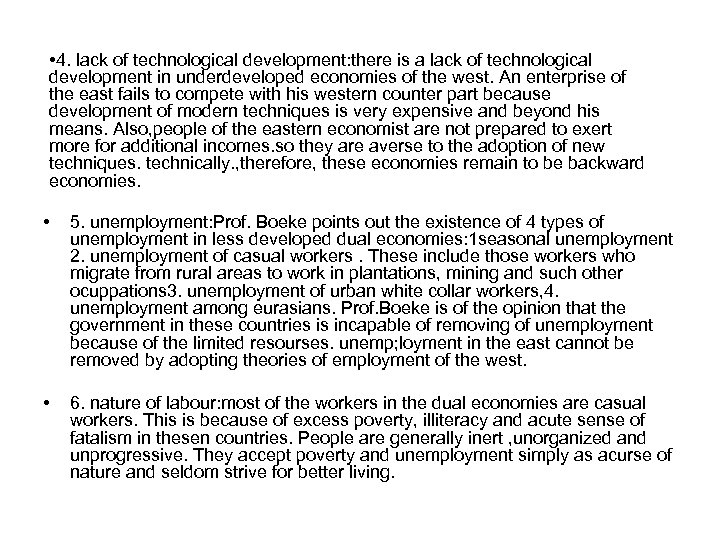 •4. lack of technological development:there is a lack of technological development in underdeveloped economies of the west. An enterprise of the east fails to compete with his western counter part because development of modern techniques is very expensive and beyond his means. Also,people of the eastern economist are not prepared to exert more for additional incomes.so they are averse to the adoption of new techniques. technically.,therefore, these economies remain to be backward economies.

• 5. unemployment:Prof. Boeke points out the existence of 4 types of unemployment in less developed dual economies:1seasonal unemployment 2. unemployment of casual workers . These include those workers who migrate from rural areas to work in plantations, mining and such other ocuppations3. unemployment of urban white collar workers,4. unemployment among eurasians. Prof.Boeke is of the opinion that the government in these countries is incapable of removing of unemployment because of the limited resourses. unemp;loyment in the east cannot be removed by adopting theories of employment of the west.

• 6. nature of labour:most of the workers in the dual economies are casual workers. This is because of excess poverty, illiteracy and acute sense of fatalism in thesen countries. People are generally inert ,unorganized and unprogressive. They accept poverty and unemployment simply as acurse of nature and seldom strive for better living.